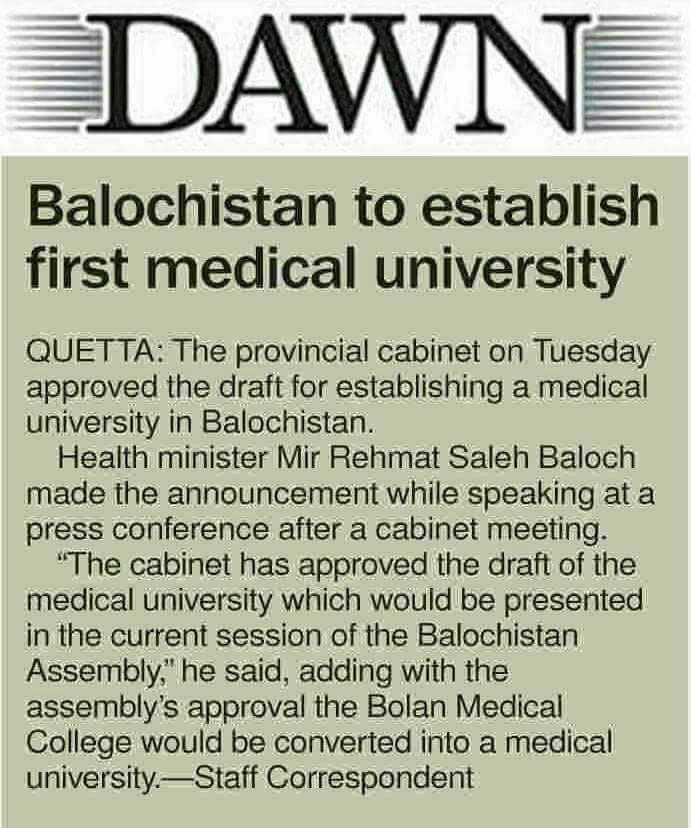 DAWN

Balochistan to establish first medical university

QUETTA: The provincial cabinet on Tuesday approved the draft for establishing a medical university in Balochistan.

Health minister Mir Rehmat Saleh Baloch made the announcement while speaking at a press conference after a cabinet meeting.

"The cabinet has approved the draft of the medical university which would be presented in the current session of the Balochistan Assembly," he said, adding with the assembly's approval the Bolan Medical College would be converted into a medical university.—Staff Correspondent